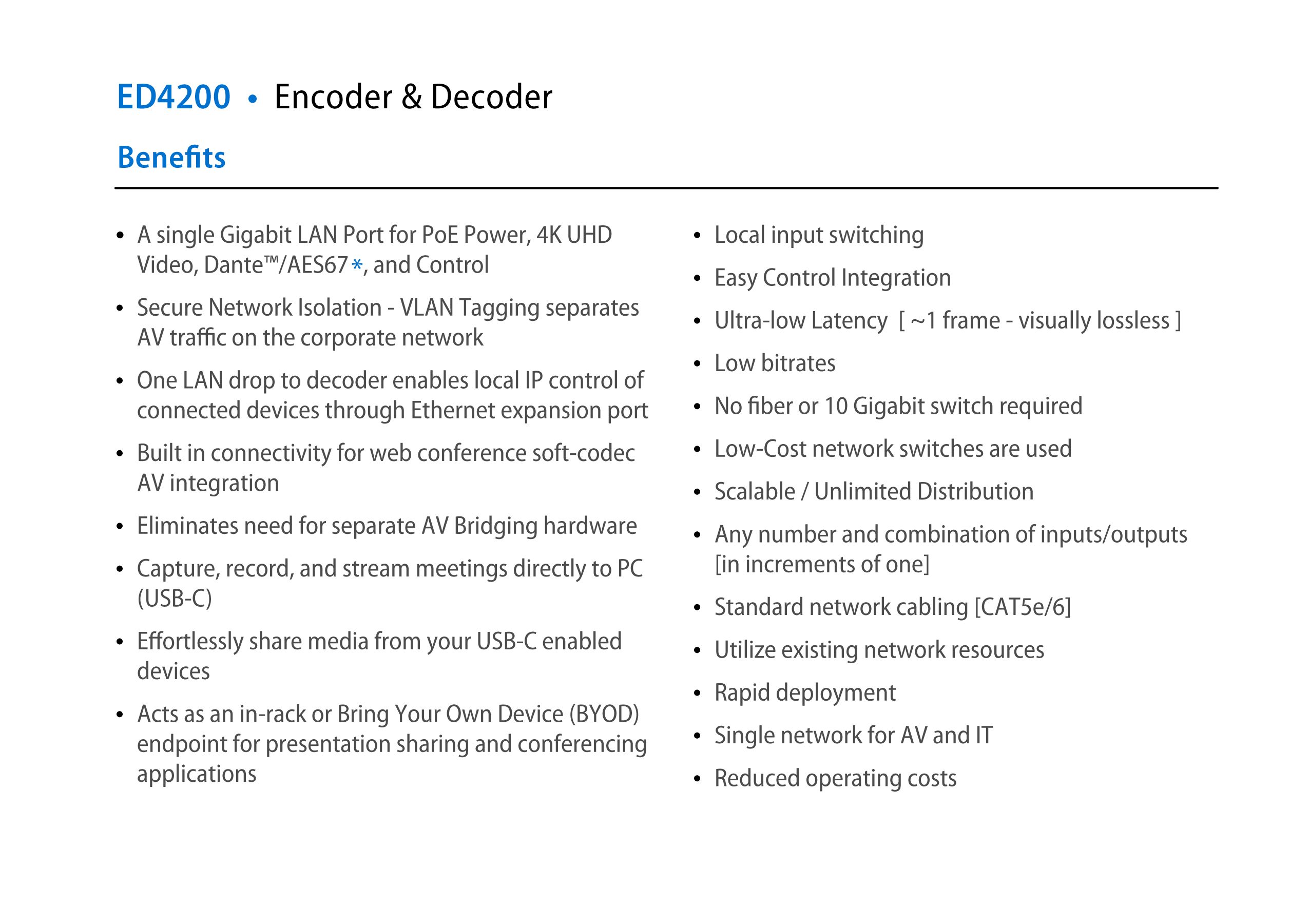 ED4200 • Encoder & Decoder

Benefits

• A single Gigabit LAN Port for PoE Power, 4K UHD Video, Dante™/AES67*, and Control
• Secure Network Isolation - VLAN Tagging separates AV traffic on the corporate network
• One LAN drop to decoder enables local IP control of connected devices through Ethernet expansion port
• Built in connectivity for web conference soft-codec AV integration
• Eliminates need for separate AV Bridging hardware
• Capture, record, and stream meetings directly to PC (USB-C)
• Effortlessly share media from your USB-C enabled devices
• Acts as an in-rack or Bring Your Own Device (BYOD) endpoint for presentation sharing and conferencing applications

• Local input switching
• Easy Control Integration
• Ultra-low Latency [ ~1 frame - visually lossless ]
• Low bitrates
• No fiber or 10 Gigabit switch required
• Low-Cost network switches are used
• Scalable / Unlimited Distribution
• Any number and combination of inputs/outputs [in increments of one]
• Standard network cabling [CAT5e/6]
• Utilize existing network resources
• Rapid deployment
• Single network for AV and IT
• Reduced operating costs